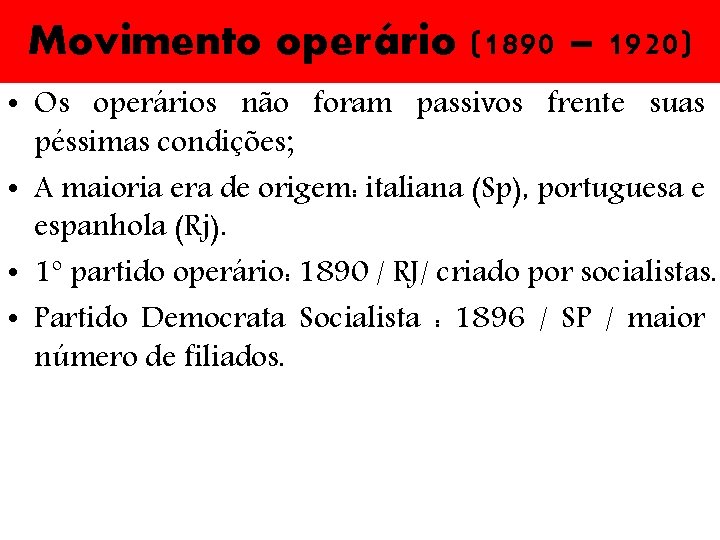 Movimento operário (1890 – 1920)

• Os operários não foram passivos frente suas péssimas condições;

• A maioria era de origem: italiana (Sp), portuguesa e espanhola (Rj).

• 1º partido operário: 1890 / RJ/ criado por socialistas.

• Partido Democrata Socialista : 1896 / SP / maior número de filiados.